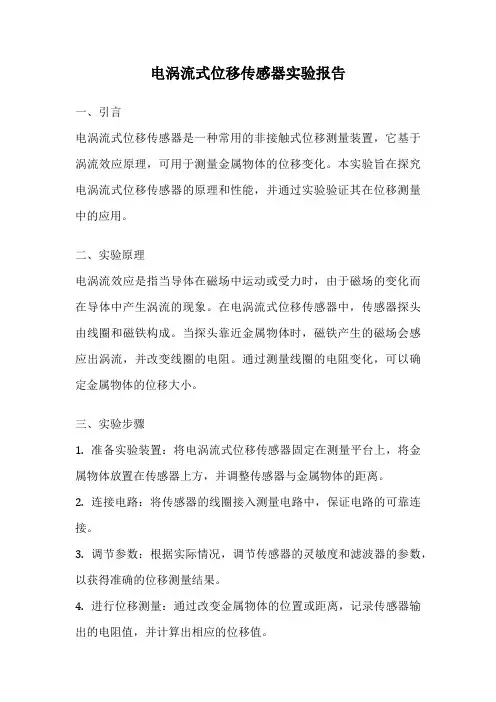 电涡流式位移传感器实验报告

一、引言

电涡流式位移传感器是一种常用的非接触式位移测量装置，它基于涡流效应原理，可用于测量金属物体的位移变化。本实验旨在探究电涡流式位移传感器的原理和性能，并通过实验验证其在位移测量中的应用。

二、实验原理

电涡流效应是指当导体在磁场中运动或受力时，由于磁场的变化而在导体中产生涡流的现象。在电涡流式位移传感器中，传感器探头由线圈和磁铁构成。当探头靠近金属物体时，磁铁产生的磁场会感应出涡流，并改变线圈的电阻。通过测量线圈的电阻变化，可以确定金属物体的位移大小。

三、实验步骤

1. 准备实验装置：将电涡流式位移传感器固定在测量平台上，将金属物体放置在传感器上方，并调整传感器与金属物体的距离。

2. 连接电路：将传感器的线圈接入测量电路中，保证电路的可靠连接。

3. 调节参数：根据实际情况，调节传感器的灵敏度和滤波器的参数，以获得准确的位移测量结果。

4. 进行位移测量：通过改变金属物体的位置或距离，记录传感器输出的电阻值，并计算出相应的位移值。